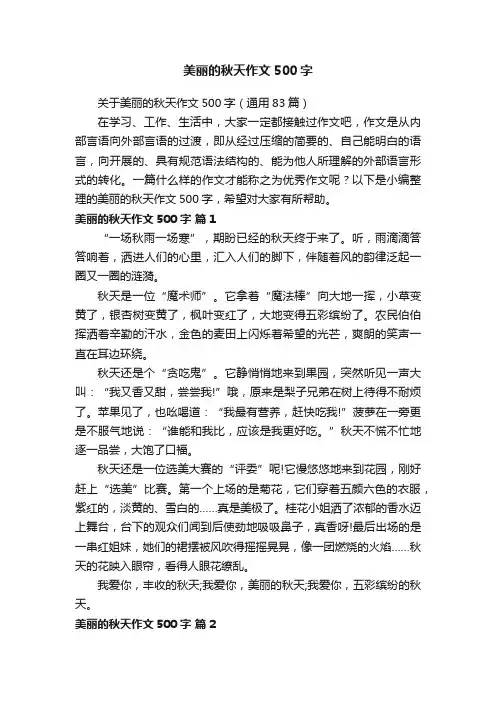 美丽的秋天作文 500 字

关于美丽的秋天作文 500 字（通用 83 篇）

在学习、工作、生活中，大家一定都接触过作文吧，作文是从内部言语向外部言语的过渡，即从经过压缩的简要的、自己能明白的语言，向开展的、具有规范语法结构的、能为他人所理解的外部语言形式的转化。一篇什么样的作文才能称之为优秀作文呢？以下是小编整理的美丽的秋天作文 500 字，希望对大家有所帮助。

美丽的秋天作文 500 字 篇 1

“一场秋雨一场寒”，期盼已经的秋天终于来了。听，雨滴滴答答响着，洒进人们的心里，汇入人们的脚下，伴随着风的韵律泛起一圈又一圈的涟漪。

秋天是一位“魔术师”。它拿着“魔法棒”向大地一挥，小草变黄了，银杏树变黄了，枫叶变红了，大地变得五彩缤纷了。农民伯伯挥洒着辛勤的汗水，金色的麦田上闪烁着希望的光芒，爽朗的笑声一直在耳边环绕。

秋天还是个“贪吃鬼”。它静悄悄地来到果园，突然听见一声大叫：“我又香又甜，尝尝我!”哦，原来是梨子兄弟在树上待得不耐烦了。苹果见了，也吆喝道：“我最有营养，赶快吃我!”菠萝在一旁更是不服气地说：“谁能和我比，应该是我更好吃。”秋天不慌不忙地逐一品尝，大饱了口福。

秋天还是一位选美大赛的“评委”呢!它慢悠悠地来到花园，刚好赶上“选美”比赛。第一个上场的是菊花，它们穿着五颜六色的衣服，紫红的，淡黄的、雪白的……真是美极了。桂花小姐洒了浓郁的香水迈上舞台，台下的观众们闻到后使劲地吸吸鼻子，真香呀!最后出场的是一串红姐妹，她们的裙摆被风吹得摇摇晃晃，像一团燃烧的火焰……秋天的花映入眼帘，看得人眼花缭乱。

我爱你，丰收的秋天;我爱你，美丽的秋天;我爱你，五彩缤纷的秋天。

美丽的秋天作文 500 字 篇 2